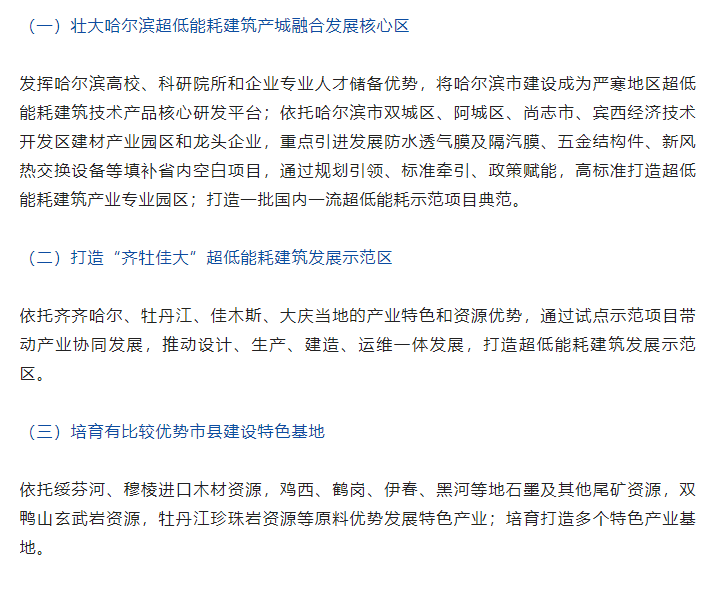 （一）壮大哈尔滨超低能耗建筑产城融合发展核心区

发挥哈尔滨高校、科研院所和企业专业人才储备优势，将哈尔滨市建设成为严寒地区超低能耗建筑技术产品核心研发平台；依托哈尔滨市双城区、阿城区、尚志市、宾西经济技术开发区建材产业园区和龙头企业，重点引进发展防水透气膜及隔汽膜、五金结构件、新风热交换设备等填补省内空白项目，通过规划引领、标准牵引、政策赋能，高标准打造超低能耗建筑产业专业园区；打造一批国内一流超低能耗示范项目典范。

（二）打造“齐牡佳大”超低能耗建筑发展示范区

依托齐齐哈尔、牡丹江、佳木斯、大庆当地的产业特色和资源优势，通过试点示范项目带动产业协同发展，推动设计、生产、建造、运维一体发展，打造超低能耗建筑发展示范区。

（三）培育有比较优势市县建设特色基地

依托绥芬河、穆棱进口木材资源，鸡西、鹤岗、伊春、黑河等地石墨及其他尾矿资源，双鸭山玄武岩资源，牡丹江珍珠岩资源等原料优势发展特色产业；培育打造多个特色产业基地。